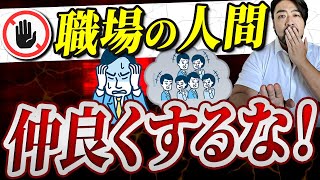 職場の人間

仲良くするな！